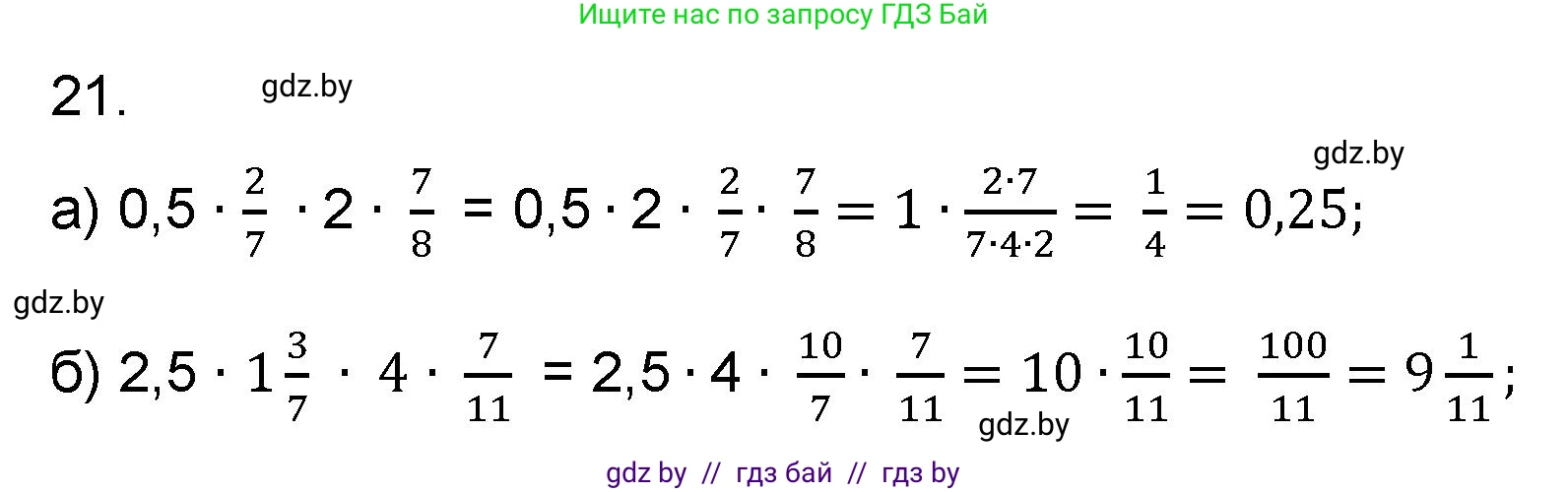 Ищите нас по запросу ГДЗ Бай

21.

gdz.by

gdz.by

а) $0,5 \cdot \frac{2}{7} \cdot 2 \cdot \frac{7}{8} = 0,5 \cdot 2 \cdot \frac{2}{7} \cdot \frac{7}{8} = 1 \cdot \frac{2 \cdot 7}{7 \cdot 4 \cdot 2} = \frac{1}{4} = 0,25;$

gdz.by

б) $2,5 \cdot 1\frac{3}{7} \cdot 4 \cdot \frac{7}{11} = 2,5 \cdot 4 \cdot \frac{10}{7} \cdot \frac{7}{11} = 10 \cdot \frac{10}{11} = \frac{100}{11} = 9\frac{1}{11};$

gdz.by

gdz by // гдз бай // гдз by